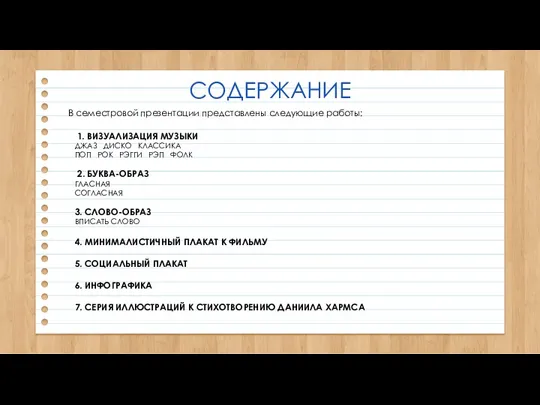 СОДЕРЖАНИЕ

В семестровой презентации представлены следующие работы:

1. ВИЗУАЛИЗАЦИЯ МУЗЫКИ
ДЖАЗ ДИСКО КЛАССИКА
ПОП РОК РЭГГИ РЭП ФОЛК

2. БУКВА-ОБРАЗ
ГЛАСНАЯ
СОГЛАСНАЯ

3. СЛОВО-ОБРАЗ
ВПИСАТЬ СЛОВО

4. МИНИМАЛИСТИЧНЫЙ ПЛАКАТ К ФИЛЬМУ

5. СОЦИАЛЬНЫЙ ПЛАКАТ

6. ИНФОГРАФИКА

7. СЕРИЯ ИЛЛЮСТРАЦИЙ К СТИХОТВОРЕНИЮ ДАНИИЛА ХАРМСА